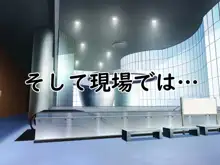 そして現場では…